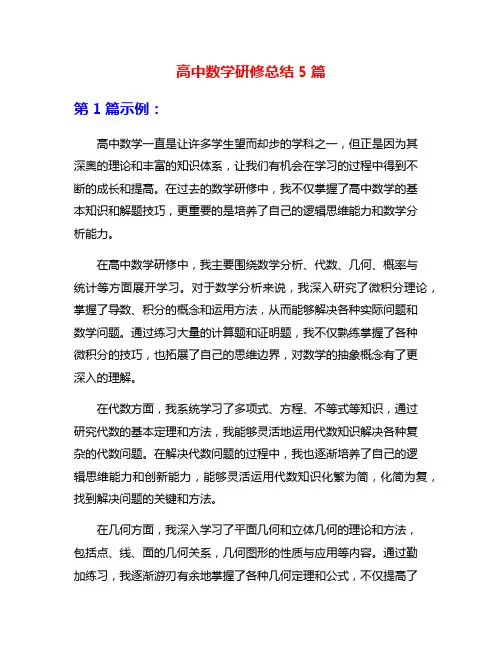 高中数学研修总结 5 篇

第 1 篇示例：

高中数学一直是让许多学生望而却步的学科之一，但正是因为其深奥的理论和丰富的知识体系，让我们有机会在学习的过程中得到不断的成长和提高。在过去的数学研修中，我不仅掌握了高中数学的基本知识和解题技巧，更重要的是培养了自己的逻辑思维能力和数学分析能力。

在高中数学研修中，我主要围绕数学分析、代数、几何、概率与统计等方面展开学习。对于数学分析来说，我深入研究了微积分理论，掌握了导数、积分的概念和运用方法，从而能够解决各种实际问题和数学问题。通过练习大量的计算题和证明题，我不仅熟练掌握了各种微积分的技巧，也拓展了自己的思维边界，对数学的抽象概念有了更深入的理解。

在代数方面，我系统学习了多项式、方程、不等式等知识，通过研究代数的基本定理和方法，我能够灵活地运用代数知识解决各种复杂的代数问题。在解决代数问题的过程中，我也逐渐培养了自己的逻辑思维能力和创新能力，能够灵活运用代数知识化繁为简，化简为复，找到解决问题的关键和方法。

在几何方面，我深入学习了平面几何和立体几何的理论和方法，包括点、线、面的几何关系，几何图形的性质与应用等内容。通过勤加练习，我逐渐游刃有余地掌握了各种几何定理和公式，不仅提高了